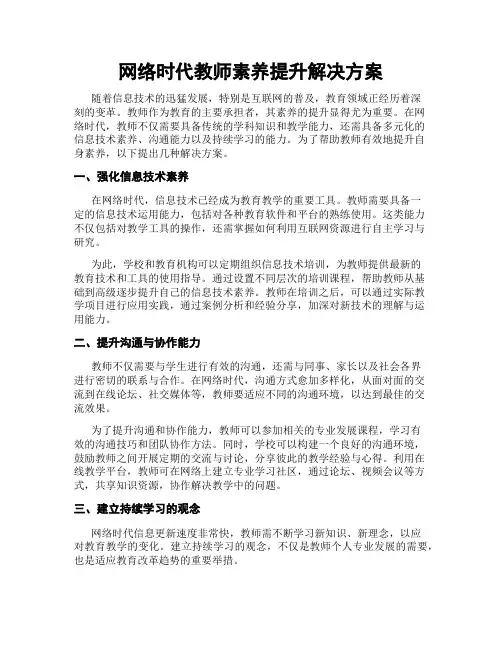 网络时代教师素养提升解决方案

随着信息技术的迅猛发展，特别是互联网的普及，教育领域正经历着深刻的变革。教师作为教育的主要承担者，其素养的提升显得尤为重要。在网络时代，教师不仅需要具备传统的学科知识和教学能力，还需具备多元化的信息技术素养、沟通能力以及持续学习的能力。为了帮助教师有效地提升自身素养，以下提出几种解决方案。

一、强化信息技术素养

在网络时代，信息技术已经成为教育教学的重要工具。教师需要具备一定的信息技术运用能力，包括对各种教育软件和平台的熟练使用。这类能力不仅包括对教学工具的操作，还需掌握如何利用互联网资源进行自主学习与研究。

为此，学校和教育机构可以定期组织信息技术培训，为教师提供最新的教育技术和工具的使用指导。通过设置不同层次的培训课程，帮助教师从基础到高级逐步提升自己的信息技术素养。教师在培训之后，可以通过实际教学项目进行应用实践，通过案例分析和经验分享，加深对新技术的理解与运用能力。

二、提升沟通与协作能力

教师不仅需要与学生进行有效的沟通，还需与同事、家长以及社会各界进行密切的联系与合作。在网络时代，沟通方式愈加多样化，从面对面的交流到在线论坛、社交媒体等，教师要适应不同的沟通环境，以达到最佳的交流效果。

为了提升沟通和协作能力，教师可以参加相关的专业发展课程，学习有效的沟通技巧和团队协作方法。同时，学校可以构建一个良好的沟通环境，鼓励教师之间开展定期的交流与讨论，分享彼此的教学经验与心得。利用在线教学平台，教师可在网络上建立专业学习社区，通过论坛、视频会议等方式，共享知识资源，协作解决教学中的问题。

三、建立持续学习的观念

网络时代信息更新速度非常快，教师需不断学习新知识、新理念，以应对教育教学的变化。建立持续学习的观念，不仅是教师个人专业发展的需要，也是适应教育改革趋势的重要举措。